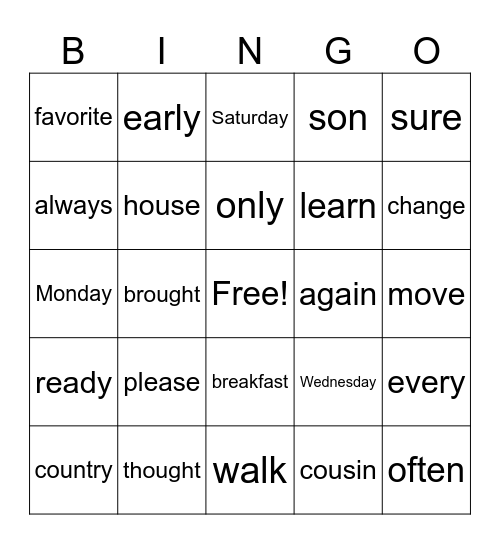 | B | I | N | G | O |
|---|---|---|---|---|
| favorite | early | Saturday | son | sure |
| always | house | only | learn | change |
| Monday | brought | Free! | again | move |
| ready | please | breakfast | Wednesday | every |
| country | thought | walk | cousin | often |